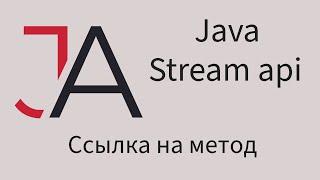 JA

Java
Stream api

Ссылка на метод